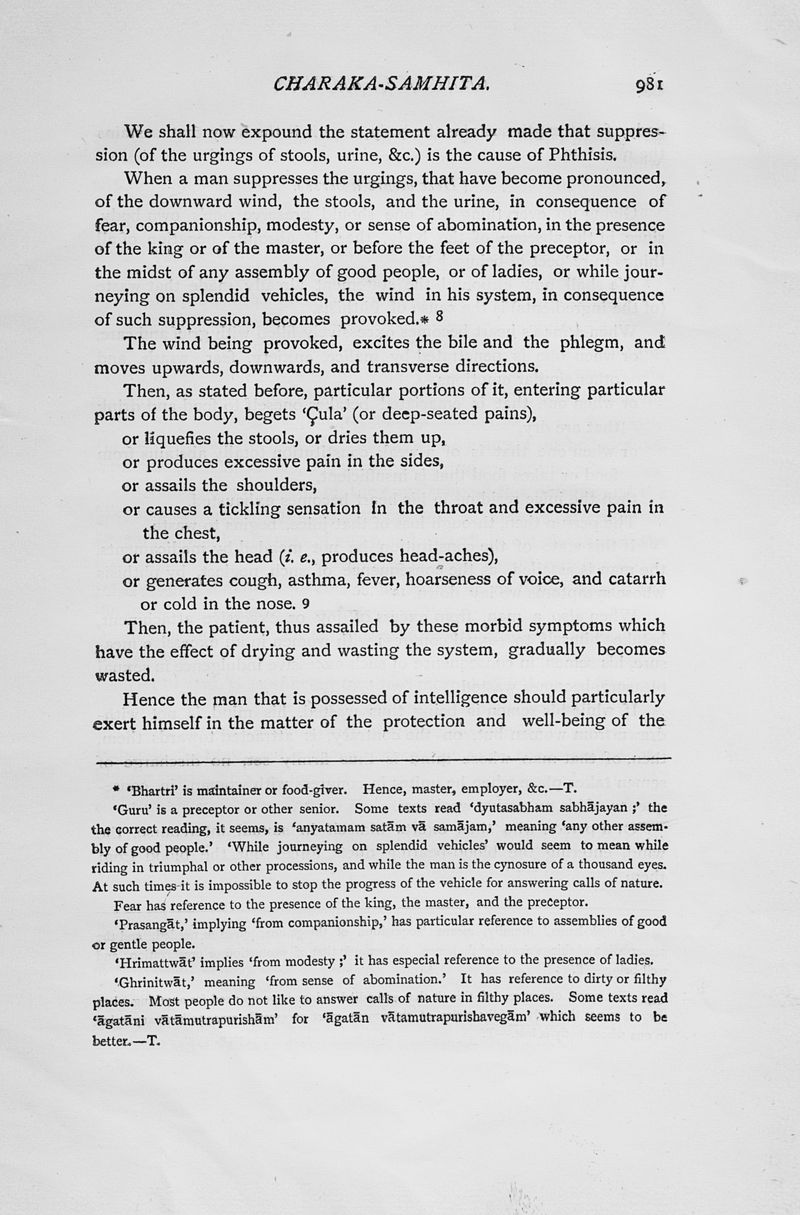 CHARAKA-SAMHITA. 981

We shall now expound the statement already made that suppression (of the urgings of stools, urine, &c.) is the cause of Phthisis.

When a man suppresses the urgings, that have become pronounced, of the downward wind, the stools, and the urine, in consequence of fear, companionship, modesty, or sense of abomination, in the presence of the king or of the master, or before the feet of the preceptor, or in the midst of any assembly of good people, or of ladies, or while journeying on splendid vehicles, the wind in his system, in consequence of such suppression, becomes provoked.* 8

The wind being provoked, excites the bile and the phlegm, and moves upwards, downwards, and transverse directions.

Then, as stated before, particular portions of it, entering particular parts of the body, begets 'Çula' (or deep-seated pains),
or liquefies the stools, or dries them up,
or produces excessive pain in the sides,
or assails the shoulders,
or causes a tickling sensation in the throat and excessive pain in the chest,
or assails the head (i. e., produces head-aches),
or generates cough, asthma, fever, hoarseness of voice, and catarrh or cold in the nose. 9

Then, the patient, thus assailed by these morbid symptoms which have the effect of drying and wasting the system, gradually becomes wasted.

Hence the man that is possessed of intelligence should particularly exert himself in the matter of the protection and well-being of the

* 'Bhartri' is maintainer or food-giver. Hence, master, employer, &c.—T.

'Guru' is a preceptor or other senior. Some texts read 'dyutasabham sabhājayan ;' the the correct reading, it seems, is 'anyatamam satām vā samājam,' meaning 'any other assembly of good people.' 'While journeying on splendid vehicles' would seem to mean while riding in triumphal or other processions, and while the man is the cynosure of a thousand eyes. At such times it is impossible to stop the progress of the vehicle for answering calls of nature.

Fear has reference to the presence of the king, the master, and the preceptor.

'Prasangāt,' implying 'from companionship,' has particular reference to assemblies of good or gentle people.

'Hrimattwāt' implies 'from modesty ;' it has especial reference to the presence of ladies.

'Ghrinitwāt,' meaning 'from sense of abomination.' It has reference to dirty or filthy places. Most people do not like to answer calls of nature in filthy places. Some texts read 'āgatāni vātāmutrapurishām' for 'āgatān vātamutrapurishavegām' which seems to be better.—T.